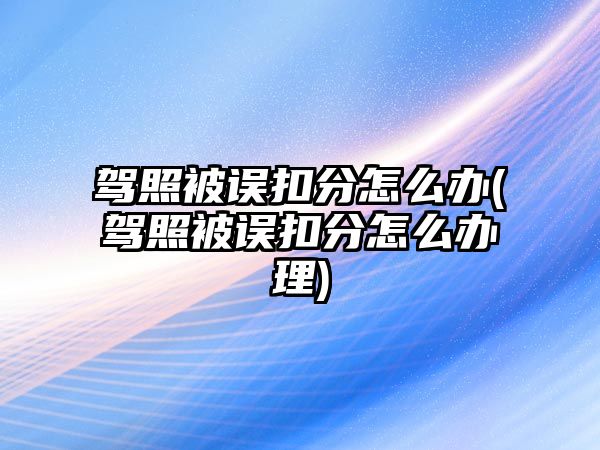 驾照被误扣分怎么办(驾照被误扣分怎么办理)